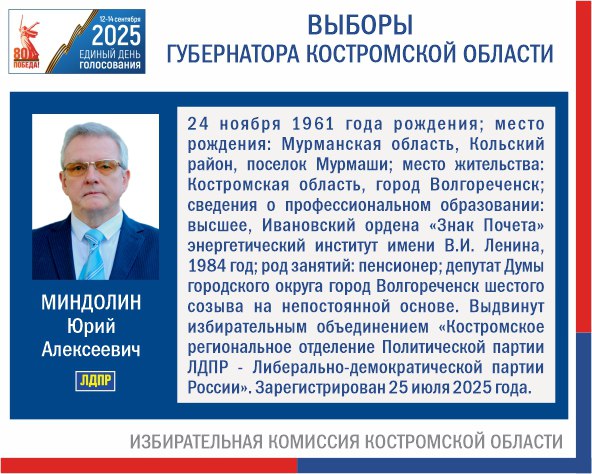 80 ПОБЕДА!
12-14 сентября
2025
ЕДИНЫЙ ДЕНЬ ГОЛОСОВАНИЯ

ВЫБОРЫ
ГУБЕРНАТОРА КОСТРОМСКОЙ ОБЛАСТИ

МИНДОЛИН
Юрий
Алексеевич

ЛДПР

24 ноября 1961 года рождения; место рождения: Мурманская область, Кольский район, поселок Мурмаши; место жительства: Костромская область, город Волгореченск; сведения о профессиональном образовании: высшее, Ивановский ордена «Знак Почета» энергетический институт имени В.И. Ленина, 1984 год; род занятий: пенсионер; депутат Думы городского округа город Волгореченск шестого созыва на непостоянной основе. Выдвинут избирательным объединением «Костромское региональное отделение Политической партии ЛДПР - Либерально-демократической партии России». Зарегистрирован 25 июля 2025 года.

ИЗБИРАТЕЛЬНАЯ КОМИССИЯ КОСТРОМСКОЙ ОБЛАСТИ